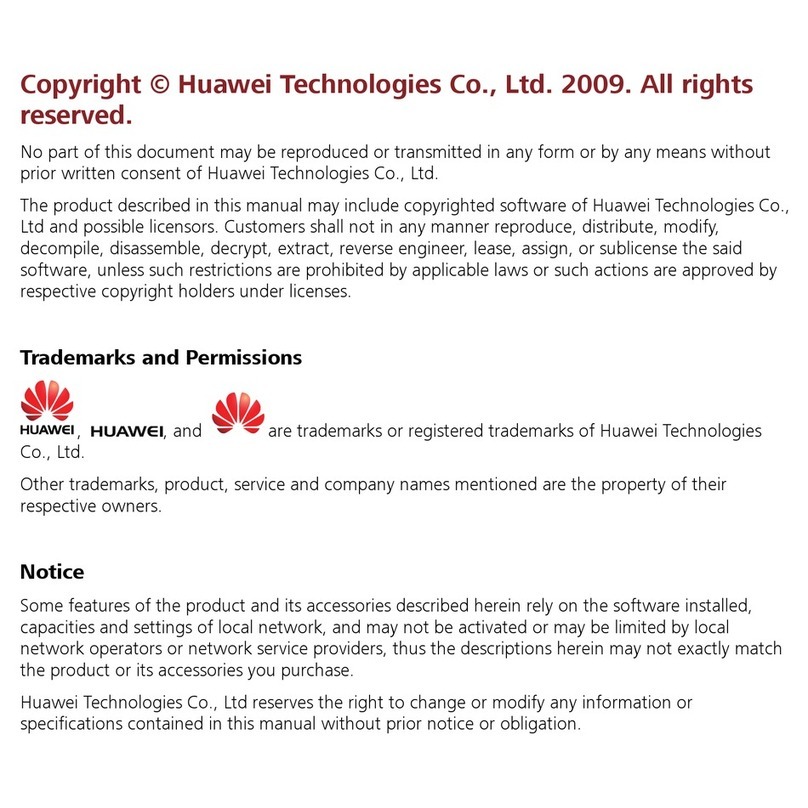 Copyright © Huawei Technologies Co., Ltd. 2009. All rights reserved.

No part of this document may be reproduced or transmitted in any form or by any means without prior written consent of Huawei Technologies Co., Ltd.

The product described in this manual may include copyrighted software of Huawei Technologies Co., Ltd and possible licensors. Customers shall not in any manner reproduce, distribute, modify, decompile, disassemble, decrypt, extract, reverse engineer, lease, assign, or sublicense the said software, unless such restrictions are prohibited by applicable laws or such actions are approved by respective copyright holders under licenses.

Trademarks and Permissions

HUAWEI, HUAWEI, and are trademarks or registered trademarks of Huawei Technologies Co., Ltd.

Other trademarks, product, service and company names mentioned are the property of their respective owners.

Notice

Some features of the product and its accessories described herein rely on the software installed, capacities and settings of local network, and may not be activated or may be limited by local network operators or network service providers, thus the descriptions herein may not exactly match the product or its accessories you purchase.

Huawei Technologies Co., Ltd reserves the right to change or modify any information or specifications contained in this manual without prior notice or obligation.